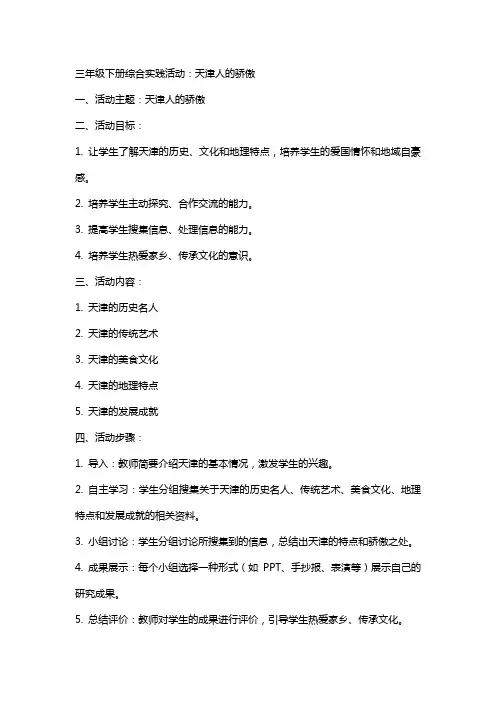 三年级下册综合实践活动：天津人的骄傲

一、活动主题：天津人的骄傲

二、活动目标：

1. 让学生了解天津的历史、文化和地理特点，培养学生的爱国情怀和地域自豪感。

2. 培养学生主动探究、合作交流的能力。

3. 提高学生搜集信息、处理信息的能力。

4. 培养学生热爱家乡、传承文化的意识。

三、活动内容：

1. 天津的历史名人

2. 天津的传统艺术

3. 天津的美食文化

4. 天津的地理特点

5. 天津的发展成就

四、活动步骤：

1. 导入：教师简要介绍天津的基本情况，激发学生的兴趣。

2. 自主学习：学生分组搜集关于天津的历史名人、传统艺术、美食文化、地理特点和发展成就的相关资料。

3. 小组讨论：学生分组讨论所搜集到的信息，总结出天津的特点和骄傲之处。

4. 成果展示：每个小组选择一种形式（如 PPT、手抄报、表演等）展示自己的研究成果。

5. 总结评价：教师对学生的成果进行评价，引导学生热爱家乡、传承文化。